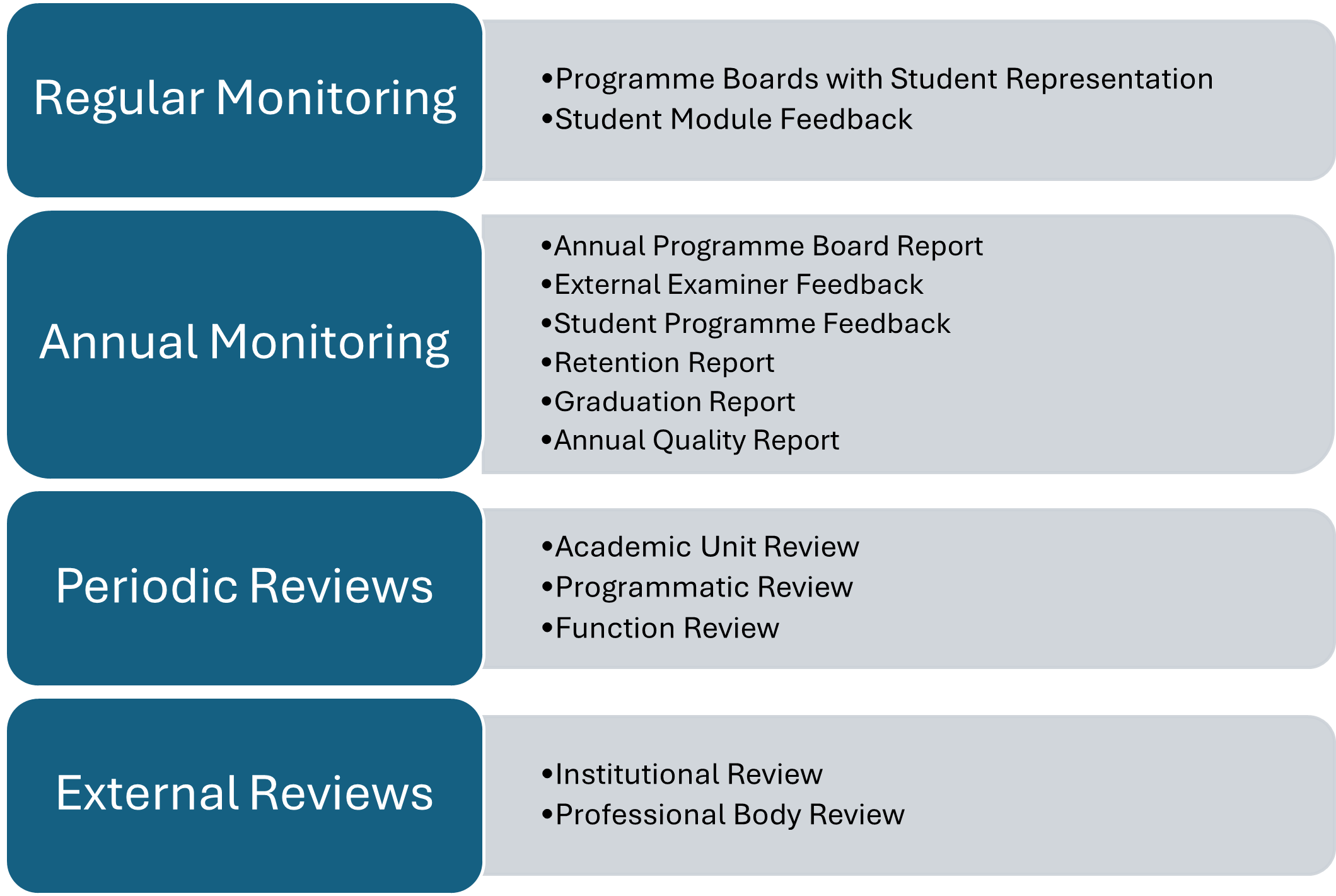 Regular Monitoring

•Programme Boards with Student Representation
•Student Module Feedback

Annual Monitoring

•Annual Programme Board Report
•External Examiner Feedback
•Student Programme Feedback
•Retention Report
•Graduation Report
•Annual Quality Report

Periodic Reviews

•Academic Unit Review
•Programmatic Review
•Function Review

External Reviews

•Institutional Review
•Professional Body Review